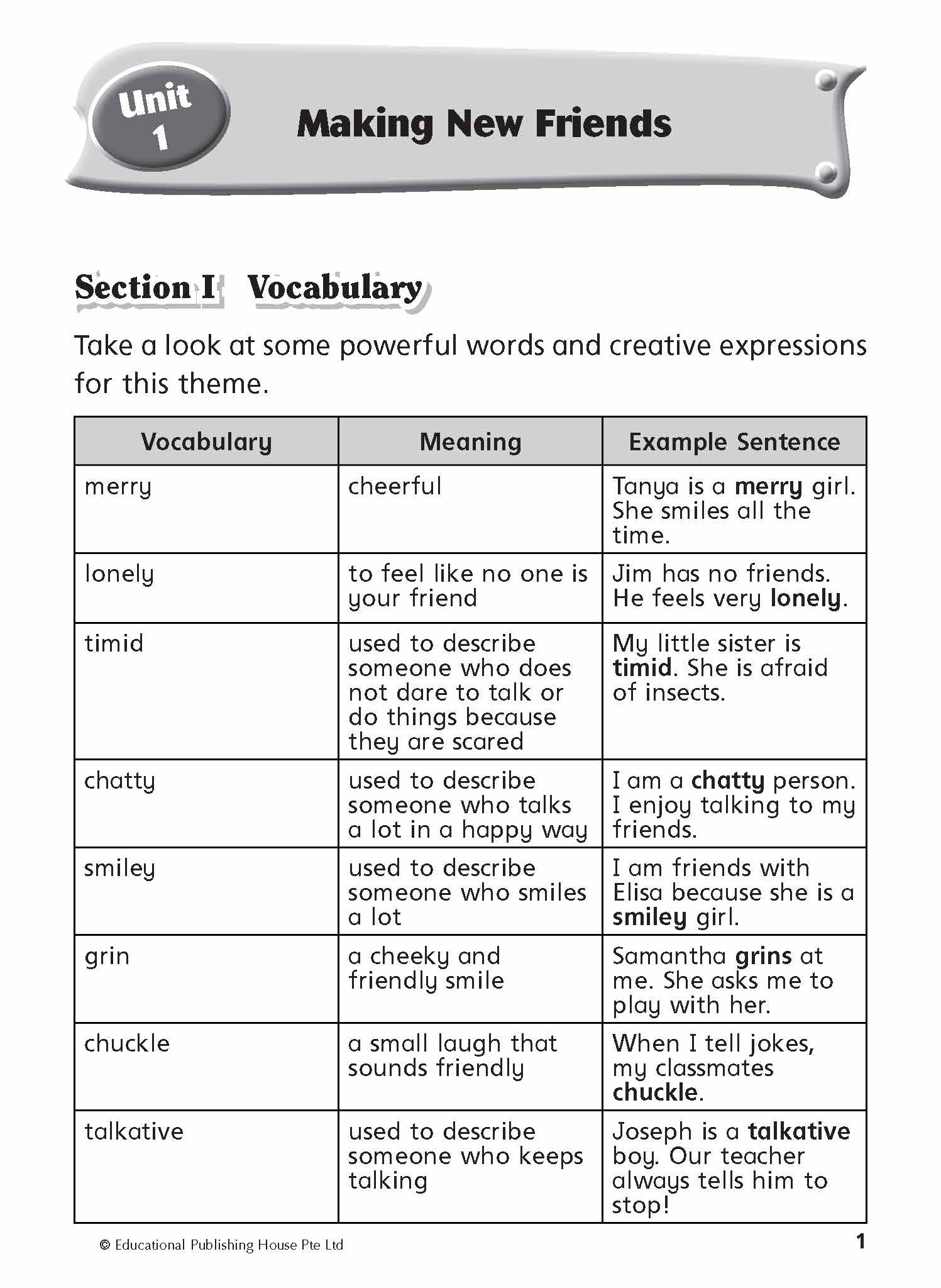 Unit 1

Making New Friends

Section I Vocabulary

Take a look at some powerful words and creative expressions for this theme.

| Vocabulary | Meaning | Example Sentence |
|---|---|---|
| merry | cheerful | Tanya is a **merry** girl. She smiles all the time. |
| lonely | to feel like no one is your friend | Jim has no friends. He feels very **lonely**. |
| timid | used to describe someone who does not dare to talk or do things because they are scared | My little sister is **timid**. She is afraid of insects. |
| chatty | used to describe someone who talks a lot in a happy way | I am a **chatty** person. I enjoy talking to my friends. |
| smiley | used to describe someone who smiles a lot | I am friends with Elisa because she is a **smiley** girl. |
| grin | a cheeky and friendly smile | Samantha **grins** at me. She asks me to play with her. |
| chuckle | a small laugh that sounds friendly | When I tell jokes, my classmates **chuckle**. |
| talkative | used to describe someone who keeps talking | Joseph is a **talkative** boy. Our teacher always tells him to stop! |

© Educational Publishing House Pte Ltd

1